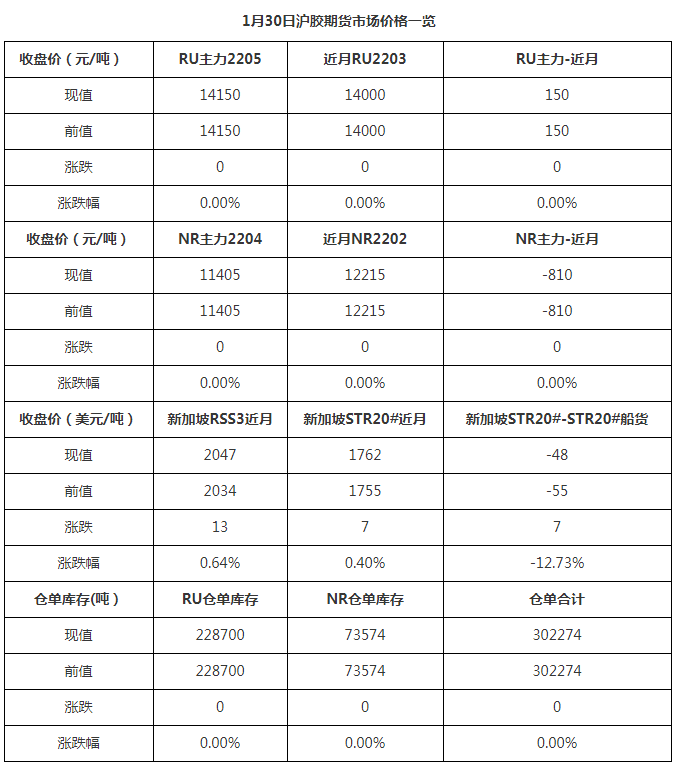 1月30日沪胶期货市场价格一览

| 收盘价（元/吨） | RU主力2205 | 近月RU2203 | RU主力-近月 |
|---|---|---|---|
| 现值 | 14150 | 14000 | 150 |
| 前值 | 14150 | 14000 | 150 |
| 涨跌 | 0 | 0 | 0 |
| 涨跌幅 | 0.00% | 0.00% | 0.00% |
| 收盘价（元/吨） | NR主力2204 | 近月NR2202 | NR主力-近月 |
| 现值 | 11405 | 12215 | -810 |
| 前值 | 11405 | 12215 | -810 |
| 涨跌 | 0 | 0 | 0 |
| 涨跌幅 | 0.00% | 0.00% | 0.00% |
| 收盘价（美元/吨） | 新加坡RSS3近月 | 新加坡STR20#近月 | 新加坡STR20#-STR20#船货 |
| 现值 | 2047 | 1762 | -48 |
| 前值 | 2034 | 1755 | -55 |
| 涨跌 | 13 | 7 | 7 |
| 涨跌幅 | 0.64% | 0.40% | -12.73% |
| 仓单库存(吨） | RU仓单库存 | NR仓单库存 | 仓单合计 |
| 现值 | 228700 | 73574 | 302274 |
| 前值 | 228700 | 73574 | 302274 |
| 涨跌 | 0 | 0 | 0 |
| 涨跌幅 | 0.00% | 0.00% | 0.00% |